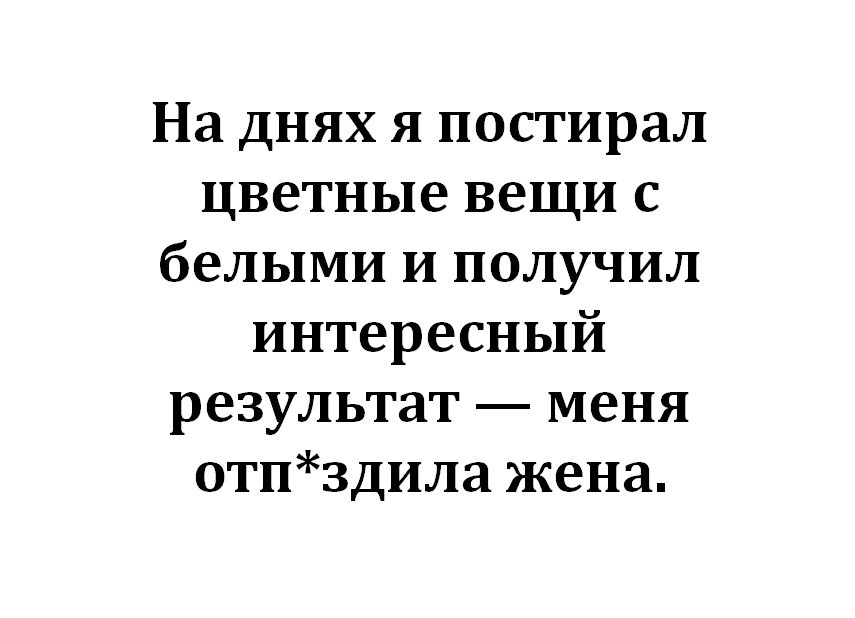 На днях я постирал цветные вещи с белыми и получил интересный результат — меня отп*здила жена.